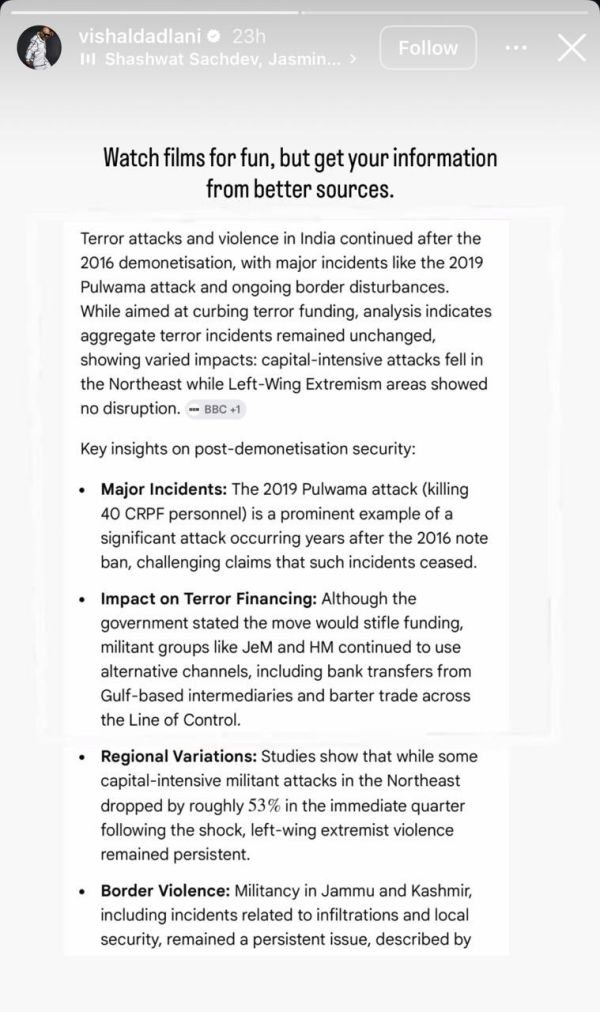 vishaldadlani 23h
Shashwat Sachdev, Jasmin... >
Follow

Watch films for fun, but get your information from better sources.

Terror attacks and violence in India continued after the 2016 demonetisation, with major incidents like the 2019 Pulwama attack and ongoing border disturbances. While aimed at curbing terror funding, analysis indicates aggregate terror incidents remained unchanged, showing varied impacts: capital-intensive attacks fell in the Northeast while Left-Wing Extremism areas showed no disruption. BBC +1

Key insights on post-demonetisation security:

• **Major Incidents:** The 2019 Pulwama attack (killing 40 CRPF personnel) is a prominent example of a significant attack occurring years after the 2016 note ban, challenging claims that such incidents ceased.

• **Impact on Terror Financing:** Although the government stated the move would stifle funding, militant groups like JeM and HM continued to use alternative channels, including bank transfers from Gulf-based intermediaries and barter trade across the Line of Control.

• **Regional Variations:** Studies show that while some capital-intensive militant attacks in the Northeast dropped by roughly 53% in the immediate quarter following the shock, left-wing extremist violence remained persistent.

• **Border Violence:** Militancy in Jammu and Kashmir, including incidents related to infiltrations and local security, remained a persistent issue, described by